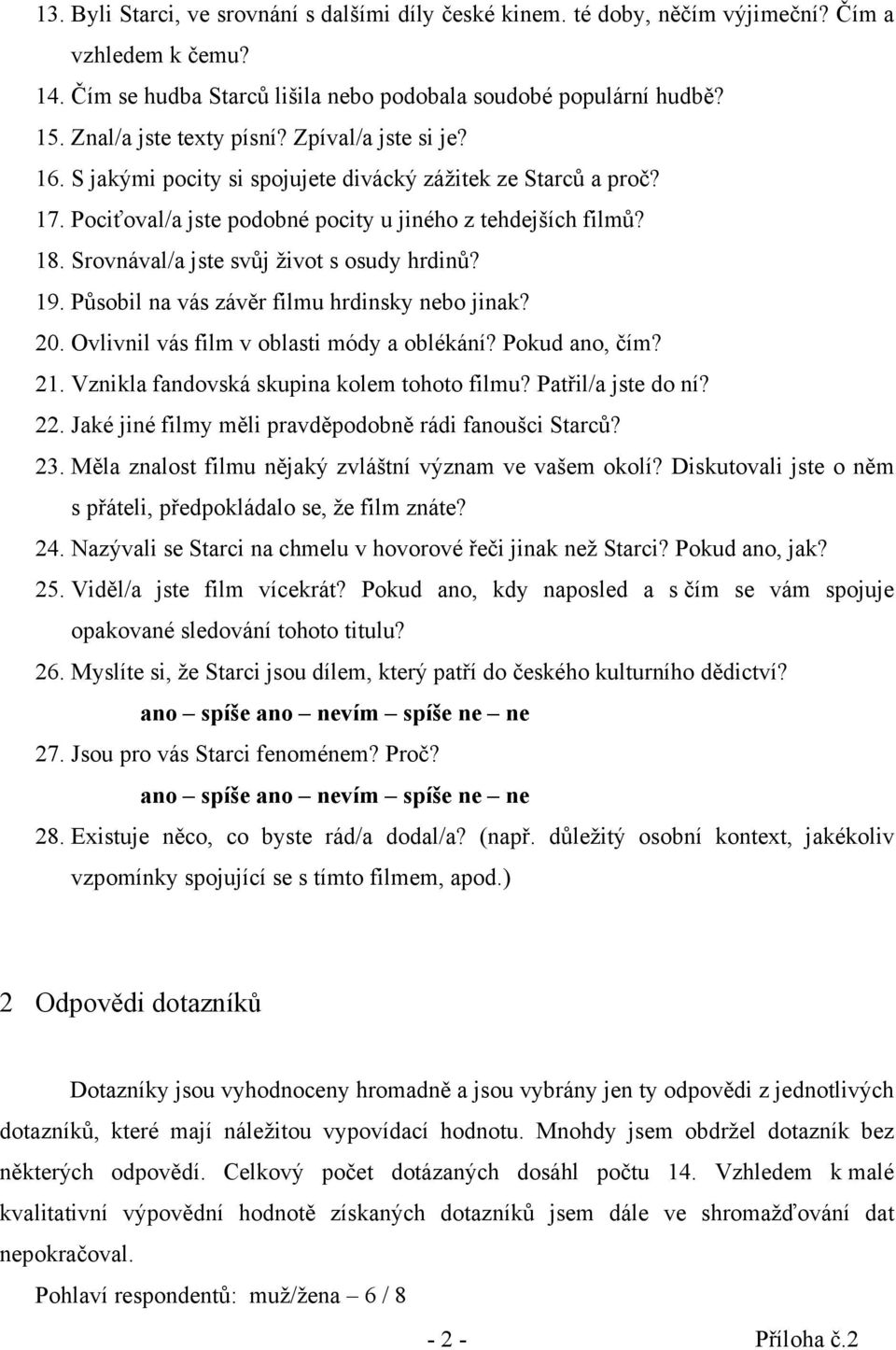 13. Byli Starci, ve srovnání s dalšími díly české kinem. té doby, něčím výjimeční? Čím a vzhledem k čemu?
14. Čím se hudba Starců lišila nebo podobala soudobé populární hudbě?
15. Znal/a jste texty písní? Zpíval/a jste si je?
16. S jakými pocity si spojujete divácký zážitek ze Starců a proč?
17. Pociťoval/a jste podobné pocity u jiného z tehdejších filmů?
18. Srovnával/a jste svůj život s osudy hrdinů?
19. Působil na vás závěr filmu hrdinsky nebo jinak?
20. Ovlivnil vás film v oblasti módy a oblékání? Pokud ano, čím?
21. Vznikla fandovská skupina kolem tohoto filmu? Patřil/a jste do ní?
22. Jaké jiné filmy měli pravděpodobně rádi fanoušci Starců?
23. Měla znalost filmu nějaký zvláštní význam ve vašem okolí? Diskutovali jste o něm s přáteli, předpokládalo se, že film znáte?
24. Nazývali se Starci na chmelu v hovorové řeči jinak než Starci? Pokud ano, jak?
25. Viděl/a jste film vícekrát? Pokud ano, kdy naposled a s čím se vám spojuje opakované sledování tohoto titulu?
26. Myslíte si, že Starci jsou dílem, který patří do českého kulturního dědictví?
ano – spíše ano – nevím – spíše ne – ne
27. Jsou pro vás Starci fenoménem? Proč?
ano – spíše ano – nevím – spíše ne – ne
28. Existuje něco, co byste rád/a dodal/a? (např. důležitý osobní kontext, jakékoliv vzpomínky spojující se s tímto filmem, apod.)

2 Odpovědi dotazníků

Dotazníky jsou vyhodnoceny hromadně a jsou vybrány jen ty odpovědi z jednotlivých dotazníků, které mají náležitou vypovídací hodnotu. Mnohdy jsem obdržel dotazník bez některých odpovědí. Celkový počet dotázaných dosáhl počtu 14. Vzhledem k malé kvalitativní výpovědní hodnotě získaných dotazníků jsem dále ve shromažďování dat nepokračoval.

Pohlaví respondentů: muž/žena – 6 / 8

- 2 - Příloha č.2